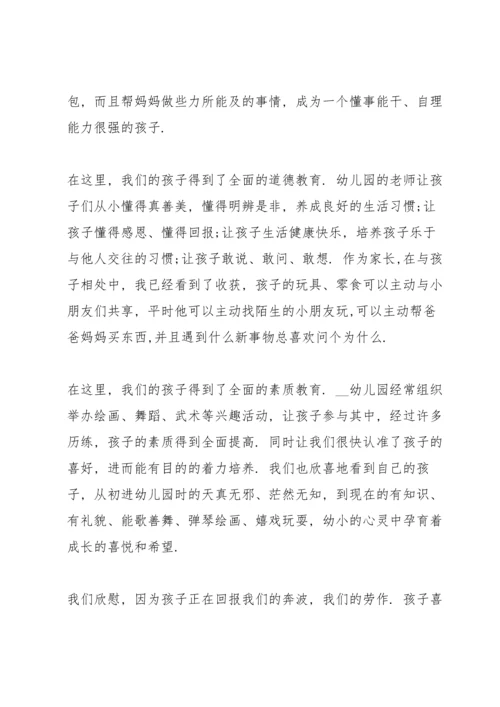 包，而且帮妈妈做些力所能及的事情，成为一个懂事能干、自理能力很强的孩子.

在这里，我们的孩子得到了全面的道德教育. 幼儿园的老师让孩子们从小懂得真善美，懂得明辨是非，养成良好的生活习惯;让孩子懂得感恩、懂得回报;让孩子生活健康快乐，培养孩子乐于与他人交往的习惯;让孩子敢说、敢问、敢想. 作为家长,在与孩子相处中，我已经看到了收获，孩子的玩具、零食可以主动与小朋友们共享，平时他可以主动找陌生的小朋友玩,可以主动帮爸爸妈妈买东西,并且遇到什么新事物总喜欢问个为什么.

在这里，我们的孩子得到了全面的素质教育. __幼儿园经常组织举办绘画、舞蹈、武术等兴趣活动，让孩子参与其中，经过许多历练，孩子的素质得到全面提高. 同时让我们很快认准了孩子的喜好，进而能有目的的着力培养. 我们也欣喜地看到自己的孩子，从初进幼儿园时的天真无邪、茫然无知，到现在的有知识、有礼貌、能歌善舞、弹琴绘画、嬉戏玩耍，幼小的心灵中孕育着成长的喜悦和希望.

我们欣慰，因为孩子正在回报我们的奔波，我们的劳作. 孩子喜